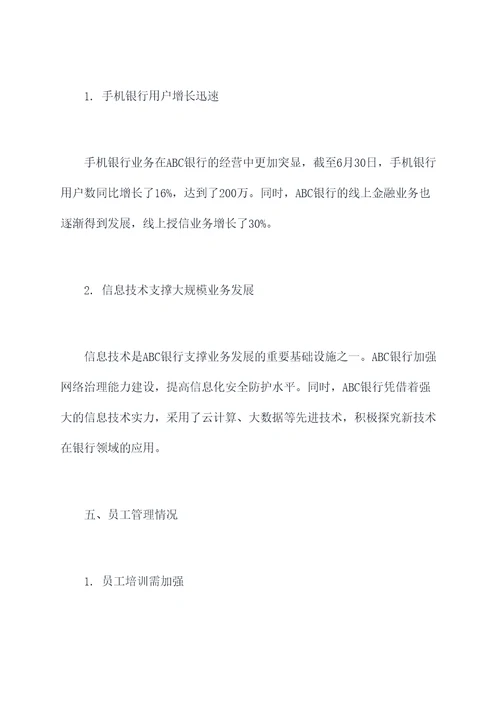 1. 手机银行用户增长迅速

手机银行业务在ABC银行的经营中更加突显，截至6月30日，手机银行用户数同比增长了16%，达到了200万。同时，ABC银行的线上金融业务也逐渐得到发展，线上授信业务增长了30%。

2. 信息技术支撑大规模业务发展

信息技术是ABC银行支撑业务发展的重要基础设施之一。ABC银行加强网络治理能力建设，提高信息化安全防护水平。同时，ABC银行凭借着强大的信息技术实力，采用了云计算、大数据等先进技术，积极探究新技术在银行领域的应用。

五、员工管理情况

1. 员工培训需加强